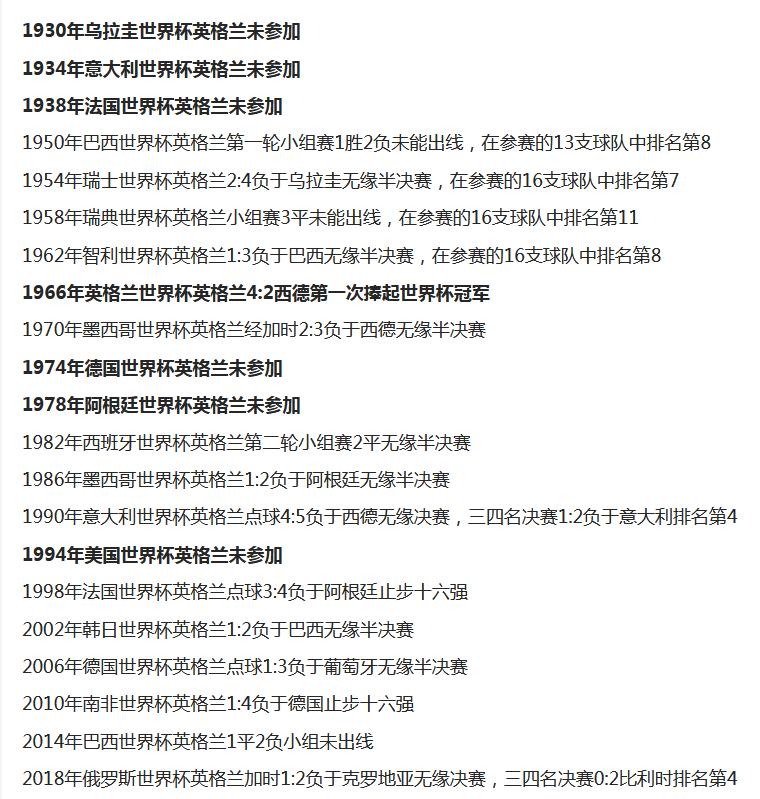 1930年乌拉圭世界杯英格兰未参加

1934年意大利世界杯英格兰未参加

1938年法国世界杯英格兰未参加

1950年巴西世界杯英格兰第一轮小组赛1胜2负未能出线，在参赛的13支球队中排名第8

1954年瑞士世界杯英格兰2:4负于乌拉圭无缘半决赛，在参赛的16支球队中排名第7

1958年瑞典世界杯英格兰小组赛3平未能出线，在参赛的16支球队中排名第11

1962年智利世界杯英格兰1:3负于巴西无缘半决赛，在参赛的16支球队中排名第8

1966年英格兰世界杯英格兰4:2西德第一次捧起世界杯冠军

1970年墨西哥世界杯英格兰经加时2:3负于西德无缘半决赛

1974年德国世界杯英格兰未参加

1978年阿根廷世界杯英格兰未参加

1982年西班牙世界杯英格兰第二轮小组赛2平无缘半决赛

1986年墨西哥世界杯英格兰1:2负于阿根廷无缘半决赛

1990年意大利世界杯英格兰点球4:5负于西德无缘决赛，三四名决赛1:2负于意大利排名第4

1994年美国世界杯英格兰未参加

1998年法国世界杯英格兰点球3:4负于阿根廷止步十六强

2002年韩日世界杯英格兰1:2负于巴西无缘半决赛

2006年德国世界杯英格兰点球1:3负于葡萄牙无缘半决赛

2010年南非世界杯英格兰1:4负于德国止步十六强

2014年巴西世界杯英格兰1平2负小组未出线

2018年俄罗斯世界杯英格兰加时1:2负于克罗地亚无缘决赛，三四名决赛0:2比利时排名第4